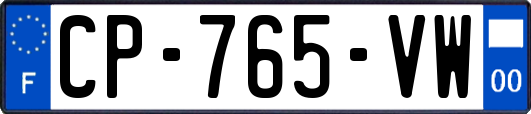 F
CP-765-VW
00